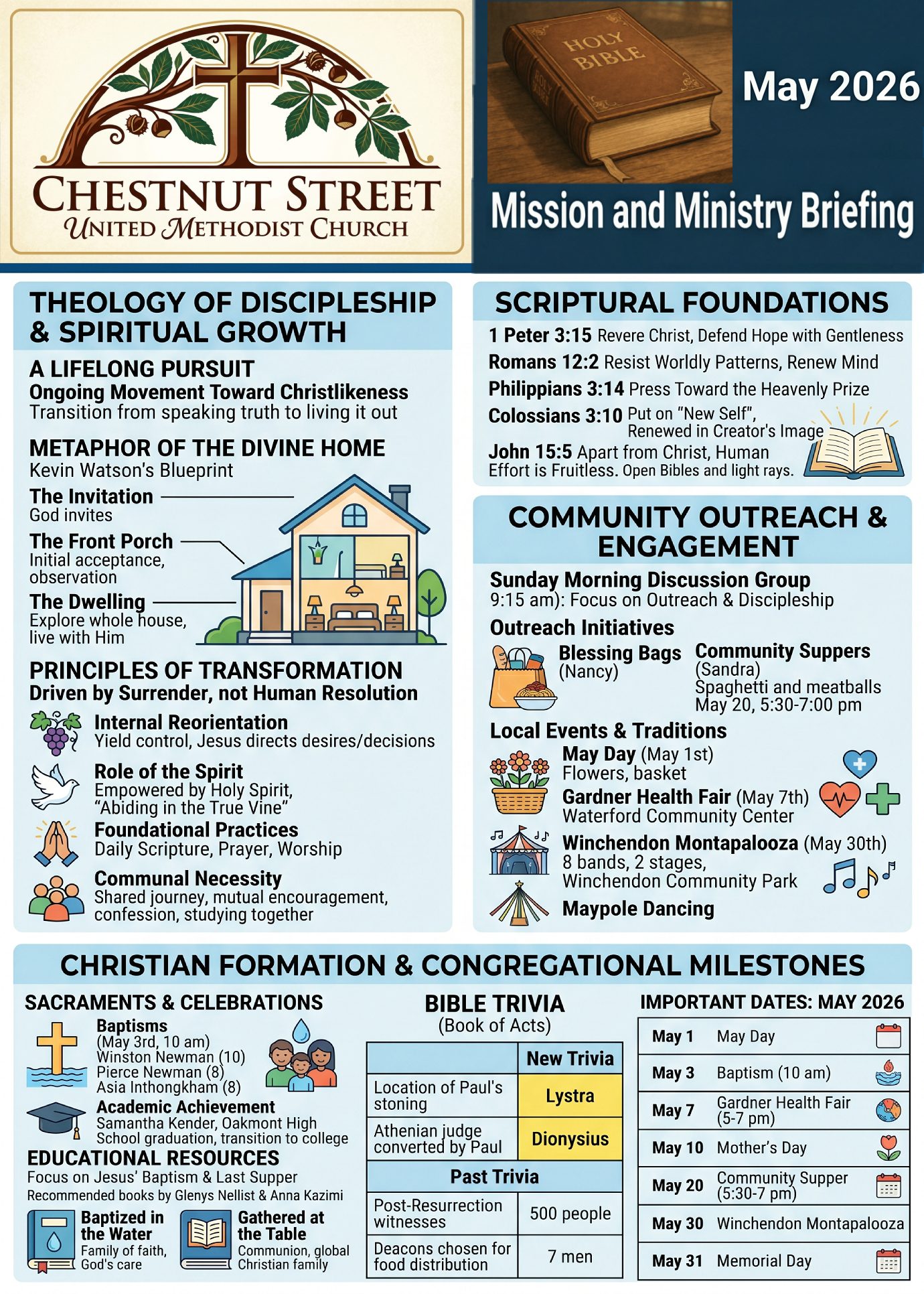 CHESTNUT STREET
UNITED METHODIST CHURCH

HOLY BIBLE

May 2026

Mission and Ministry Briefing

THEOLOGY OF DISCIPLESHIP & SPIRITUAL GROWTH

A LIFELONG PURSUIT
Ongoing Movement Toward Christlikeness
Transition from speaking truth to living it out

METAPHOR OF THE DIVINE HOME
Kevin Watson's Blueprint

The Invitation
God invites

The Front Porch
Initial acceptance, observation

The Dwelling
Explore whole house, live with Him

PRINCIPLES OF TRANSFORMATION
Driven by Surrender, not Human Resolution

Internal Reorientation
Yield control, Jesus directs desires/decisions

Role of the Spirit
Empowered by Holy Spirit, "Abiding in the True Vine"

Foundational Practices
Daily Scripture, Prayer, Worship

Communal Necessity
Shared journey, mutual encouragement, confession, studying together

SCRIPTURAL FOUNDATIONS
1 Peter 3:15 Revere Christ, Defend Hope with Gentleness
Romans 12:2 Resist Worldly Patterns, Renew Mind
Philippians 3:14 Press Toward the Heavenly Prize
Colossians 3:10 Put on "New Self", Renewed in Creator's Image
John 15:5 Apart from Christ, Human Effort is Fruitless. Open Bibles and light rays.

COMMUNITY OUTREACH & ENGAGEMENT

Sunday Morning Discussion Group
9:15 am): Focus on Outreach & Discipleship

Outreach Initiatives
Blessing Bags (Nancy)
Community Suppers (Sandra) Spaghetti and meatballs May 20, 5:30-7:00 pm

Local Events & Traditions
May Day (May 1st) Flowers, basket
Gardner Health Fair (May 7th) Waterford Community Center
Winchendon Montapalooza (May 30th) 8 bands, 2 stages, Winchendon Community Park
Maypole Dancing

CHRISTIAN FORMATION & CONGREGATIONAL MILESTONES

SACRAMENTS & CELEBRATIONS
Baptisms
(May 3rd, 10 am)
Winston Newman (10)
Pierce Newman (8)
Asia Inthongkham (8)

Academic Achievement
Samantha Kender, Oakmont High School graduation, transition to college

EDUCATIONAL RESOURCES
Focus on Jesus' Baptism & Last Supper
Recommended books by Glenys Nellist & Anna Kazimi

Baptized in the Water
Family of faith, God's care

Gathered at the Table
Communion, global Christian family

BIBLE TRIVIA
(Book of Acts)

| | New Trivia |
|---|---|
| Location of Paul's stoning | Lystra |
| Athenian judge converted by Paul | Dionysius |
| Past Trivia | |
| Post-Resurrection witnesses | 500 people |
| Deacons chosen for food distribution | 7 men |

IMPORTANT DATES: MAY 2026

| | |
|---|---|
| May 1 | May Day |
| May 3 | Baptism (10 am) |
| May 7 | Gardner Health Fair (5-7 pm) |
| May 10 | Mother's Day |
| May 20 | Community Supper (5:30-7 pm) |
| May 30 | Winchendon Montapalooza |
| May 31 | Memorial Day |